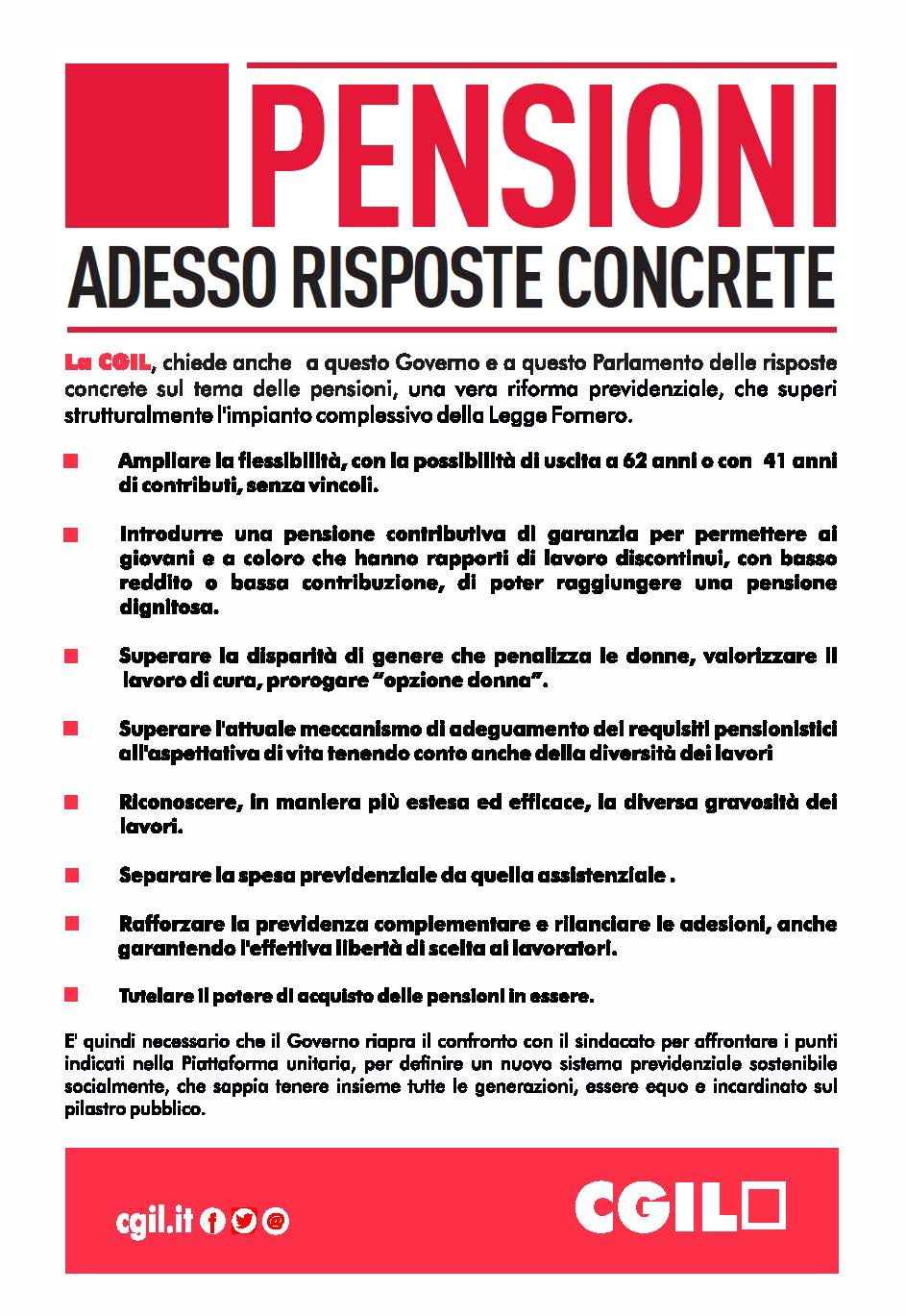 PENSIONI
ADESSO RISPOSTE CONCRETE

La CGIL, chiede anche a questo Governo e a questo Parlamento delle risposte concrete sul tema delle pensioni, una vera riforma previdenziale, che superi strutturalmente l'impianto complessivo della Legge Fornero.

Ampliare la flessibilità, con la possibilità di uscita a 62 anni o con 41 anni di contributi, senza vincoli.

Introdurre una pensione contributiva di garanzia per permettere ai giovani e a coloro che hanno rapporti di lavoro discontinui, con basso reddito o bassa contribuzione, di poter raggiungere una pensione dignitosa.

Superare la disparità di genere che penalizza le donne, valorizzare il lavoro di cura, prorogare "opzione donna".

Superare l'attuale meccanismo di adeguamento dei requisiti pensionistici all'aspettativa di vita tenendo conto anche della diversità dei lavori

Riconoscere, in maniera più estesa ed efficace, la diversa gravosità dei lavori.

Separare la spesa previdenziale da quella assistenziale .

Rafforzare la previdenza complementare e rilanciare le adesioni, anche garantendo l'effettiva libertà di scelta ai lavoratori.

Tutelare il potere di acquisto delle pensioni in essere.

E' quindi necessario che il Governo riapra il confronto con il sindacato per affrontare i punti indicati nella Piattaforma unitaria, per definire un nuovo sistema previdenziale sostenibile socialmente, che sappia tenere insieme tutte le generazioni, essere equo e incardinato sul pilastro pubblico.

cgil.it

CGIL